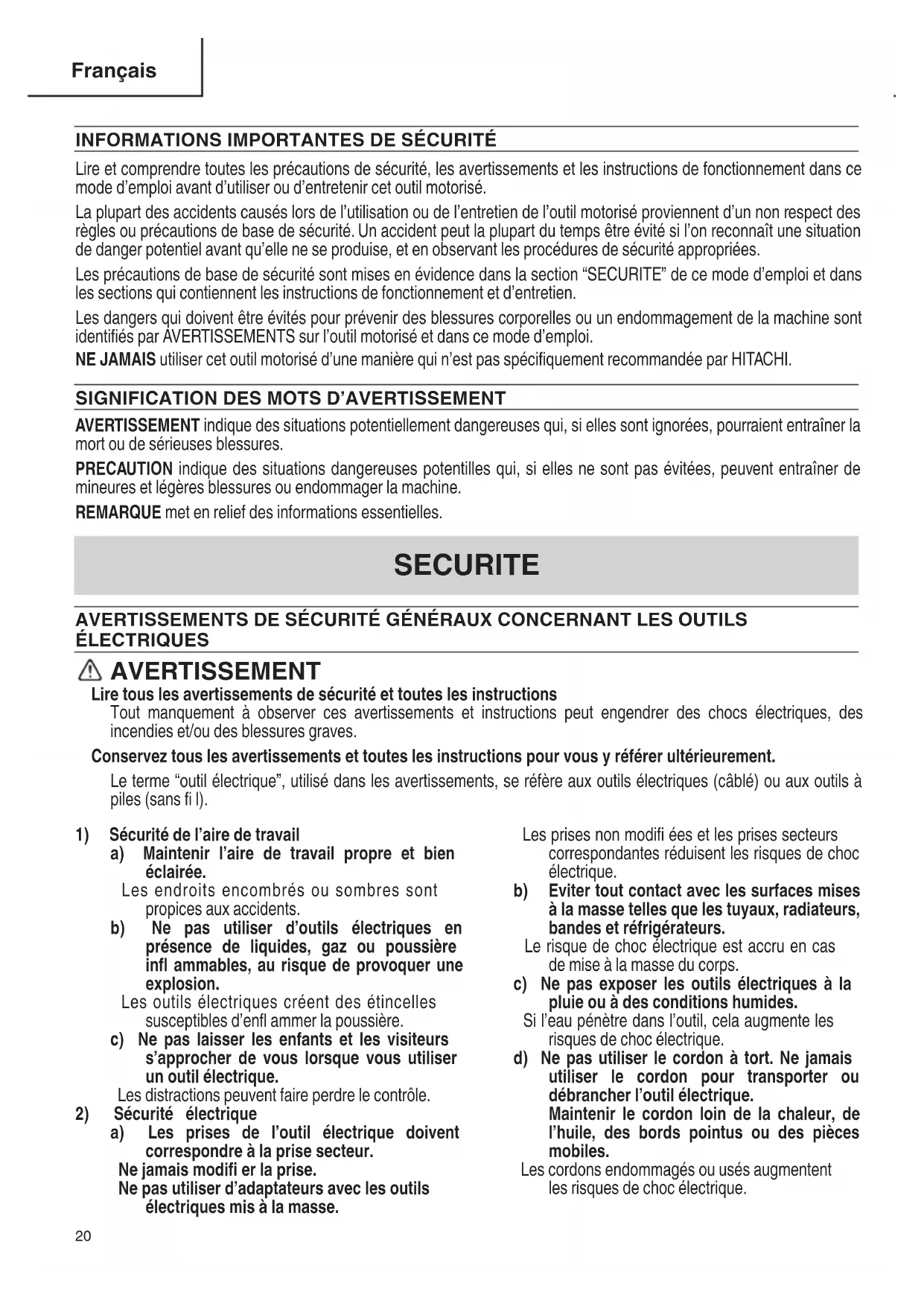 Français

INFORMATIONS IMPORTANTES DE SÉCURITÉ

Lire et comprendre toutes les précautions de sécurité, les avertissements et les instructions de fonctionnement dans ce mode d'emploi avant d'utiliser ou d'entretenir cet outil motorisé.

La plupart des accidents causés lors de l'utilisation ou de l'entretien de l'outil motorisé proviennent d'un non respect des règles ou précautions de base de sécurité. Un accident peut la plupart du temps être évité si l'on reconnaît une situation de danger potentiel avant qu'elle ne se produise, et en observant les procédures de sécurité appropriées.

Les précautions de base de sécurité sont mises en évidence dans la section "SECURITE" de ce mode d'emploi et dans les sections qui contiennent les instructions de fonctionnement et d'entretien.

Les dangers qui doivent être évités pour prévenir des blessures corporelles ou un endommagement de la machine sont identifiés par AVERTISSEMENTS sur l'outil motorisé et dans ce mode d'emploi.

NE JAMAIS utiliser cet outil motorisé d'une manière qui n'est pas spécifiquement recommandée par HITACHI.

SIGNIFICATION DES MOTS D'AVERTISSEMENT

AVERTISSEMENT indique des situations potentiellement dangereuses qui, si elles sont ignorées, pourraient entraîner la mort ou de sérieuses blessures.

PRECAUTION indique des situations dangereuses potentilles qui, si elles ne sont pas évitées, peuvent entraîner de mineures et légères blessures ou endommager la machine.

REMARQUE met en relief des informations essentielles.

SECURITE

AVERTISSEMENTS DE SÉCURITÉ GÉNÉRAUX CONCERNANT LES OUTILS ÉLECTRIQUES

AVERTISSEMENT

Lire tous les avertissements de sécurité et toutes les instructions

Tout manquement à observer ces avertissements et instructions peut engendrer des chocs électriques, des incendies et/ou des blessures graves.

Conservez tous les avertissements et toutes les instructions pour vous y référer ultérieurement.

Le terme "outil électrique", utilisé dans les avertissements, se réfère aux outils électriques (câblé) ou aux outils à piles (sans fi l).

1) Sécurité de l'aire de travail
a) Maintenir l'aire de travail propre et bien éclairée.
Les endroits encombrés ou sombres sont propices aux accidents.
b) Ne pas utiliser d'outils électriques en présence de liquides, gaz ou poussière infl ammables, au risque de provoquer une explosion.
Les outils électriques créent des étincelles susceptibles d'enfl ammer la poussière.
c) Ne pas laisser les enfants et les visiteurs s'approcher de vous lorsque vous utiliser un outil électrique.
Les distractions peuvent faire perdre le contrôle.
2) Sécurité électrique
a) Les prises de l'outil électrique doivent correspondre à la prise secteur.
Ne jamais modifi er la prise.
Ne pas utiliser d'adaptateurs avec les outils électriques mis à la masse.

Les prises non modifi ées et les prises secteurs correspondantes réduisent les risques de choc électrique.
b) Eviter tout contact avec les surfaces mises à la masse telles que les tuyaux, radiateurs, bandes et réfrigérateurs.
Le risque de choc électrique est accru en cas de mise à la masse du corps.
c) Ne pas exposer les outils électriques à la pluie ou à des conditions humides.
Si l'eau pénètre dans l'outil, cela augmente les risques de choc électrique.
d) Ne pas utiliser le cordon à tort. Ne jamais utiliser le cordon pour transporter ou débrancher l'outil électrique.
Maintenir le cordon loin de la chaleur, de l'huile, des bords pointus ou des pièces mobiles.
Les cordons endommagés ou usés augmentent les risques de choc électrique.

20